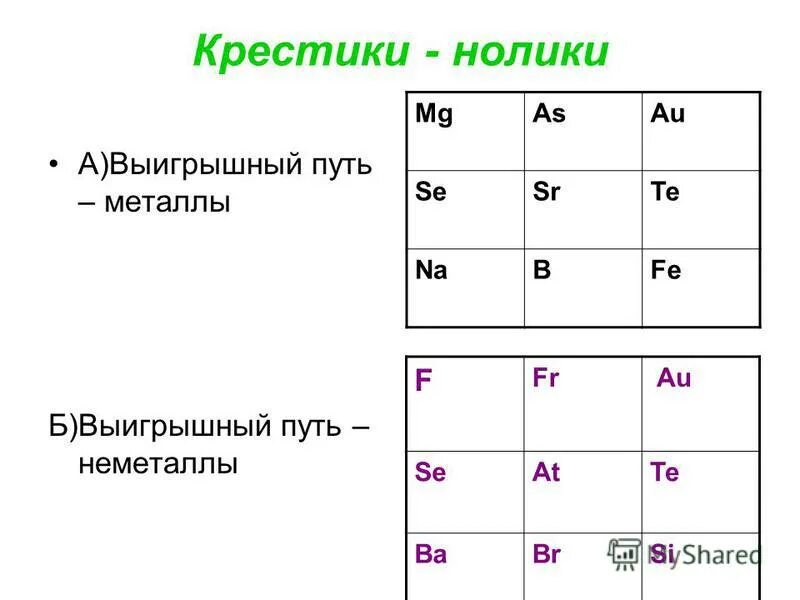 Крестики - нолики

• А)Выигрышный путь – металлы

| Mg | As | Au |
|---|---|---|
| Se | Sr | Te |
| Na | B | Fe |

Б)Выигрышный путь – неметаллы

| F | Fr | Au |
|---|---|---|
| Se | At | Te |
| Ba | Br | Si |

MyShared